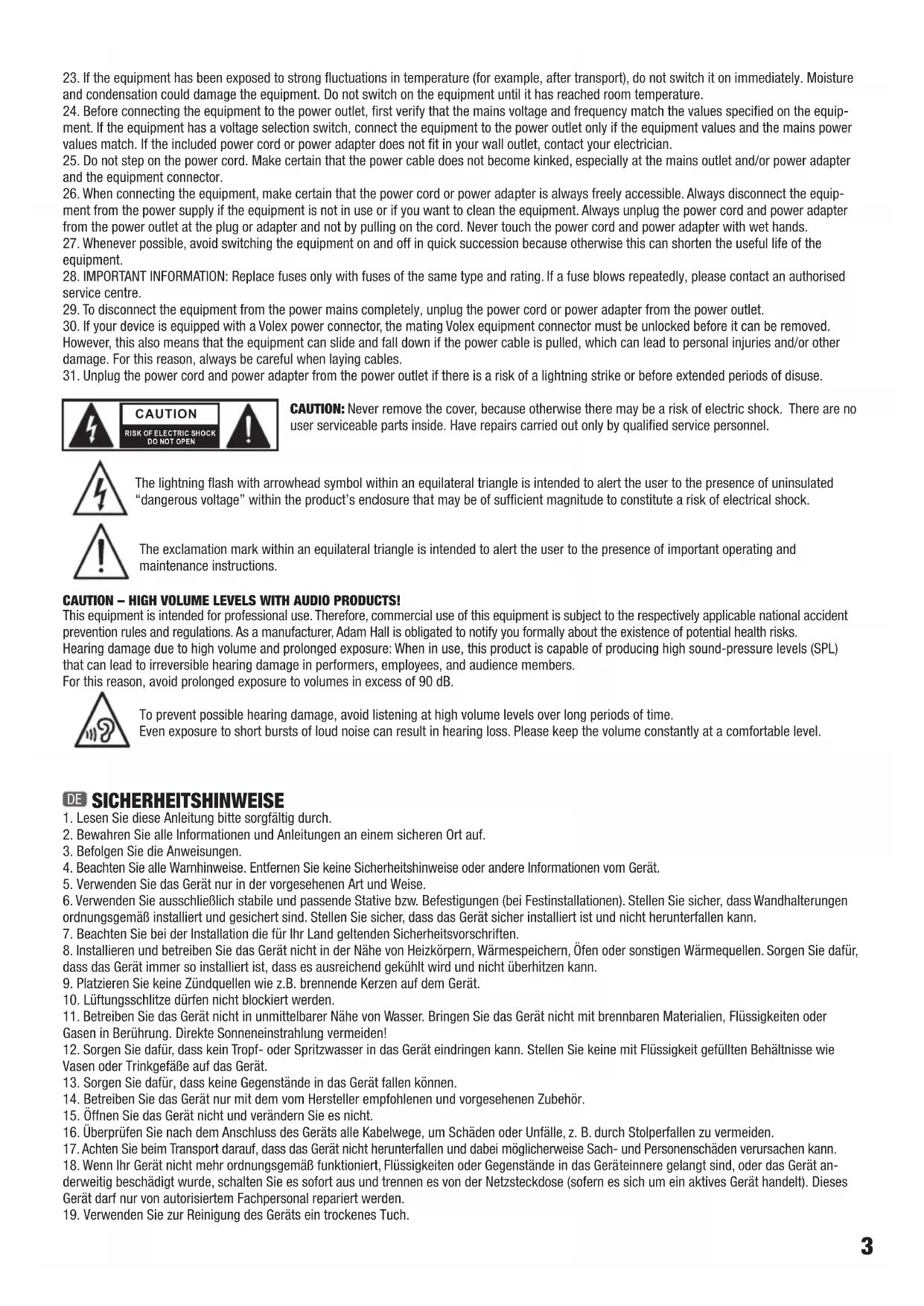 23. If the equipment has been exposed to strong fluctuations in temperature (for example, after transport), do not switch it on immediately. Moisture and condensation could damage the equipment. Do not switch on the equipment until it has reached room temperature.
24. Before connecting the equipment to the power outlet, first verify that the mains voltage and frequency match the values specified on the equipment. If the equipment has a voltage selection switch, connect the equipment to the power outlet only if the equipment values and the mains power values match. If the included power cord or power adapter does not fit in your wall outlet, contact your electrician.
25. Do not step on the power cord. Make certain that the power cable does not become kinked, especially at the mains outlet and/or power adapter and the equipment connector.
26. When connecting the equipment, make certain that the power cord or power adapter is always freely accessible. Always disconnect the equipment from the power supply if the equipment is not in use or if you want to clean the equipment. Always unplug the power cord and power adapter from the power outlet at the plug or adapter and not by pulling on the cord. Never touch the power cord and power adapter with wet hands.
27. Whenever possible, avoid switching the equipment on and off in quick succession because otherwise this can shorten the useful life of the equipment.
28. IMPORTANT INFORMATION: Replace fuses only with fuses of the same type and rating. If a fuse blows repeatedly, please contact an authorised service centre.
29. To disconnect the equipment from the power mains completely, unplug the power cord or power adapter from the power outlet.
30. If your device is equipped with a Volex power connector, the mating Volex equipment connector must be unlocked before it can be removed. However, this also means that the equipment can slide and fall down if the power cable is pulled, which can lead to personal injuries and/or other damage. For this reason, always be careful when laying cables.
31. Unplug the power cord and power adapter from the power outlet if there is a risk of a lightning strike or before extended periods of disuse.

CAUTION
RISK OF ELECTRIC SHOCK DO NOT OPEN

CAUTION: Never remove the cover, because otherwise there may be a risk of electric shock. There are no user serviceable parts inside. Have repairs carried out only by qualified service personnel.

The lightning flash with arrowhead symbol within an equilateral triangle is intended to alert the user to the presence of uninsulated "dangerous voltage" within the product's enclosure that may be of sufficient magnitude to constitute a risk of electrical shock.

The exclamation mark within an equilateral triangle is intended to alert the user to the presence of important operating and maintenance instructions.

CAUTION – HIGH VOLUME LEVELS WITH AUDIO PRODUCTS!
This equipment is intended for professional use. Therefore, commercial use of this equipment is subject to the respectively applicable national accident prevention rules and regulations. As a manufacturer, Adam Hall is obligated to notify you formally about the existence of potential health risks.
Hearing damage due to high volume and prolonged exposure: When in use, this product is capable of producing high sound-pressure levels (SPL) that can lead to irreversible hearing damage in performers, employees, and audience members.
For this reason, avoid prolonged exposure to volumes in excess of 90 dB.

To prevent possible hearing damage, avoid listening at high volume levels over long periods of time.
Even exposure to short bursts of loud noise can result in hearing loss. Please keep the volume constantly at a comfortable level.

DE SICHERHEITSHINWEISE
1. Lesen Sie diese Anleitung bitte sorgfältig durch.
2. Bewahren Sie alle Informationen und Anleitungen an einem sicheren Ort auf.
3. Befolgen Sie die Anweisungen.
4. Beachten Sie alle Warnhinweise. Entfernen Sie keine Sicherheitshinweise oder andere Informationen vom Gerät.
5. Verwenden Sie das Gerät nur in der vorgesehenen Art und Weise.
6. Verwenden Sie ausschließlich stabile und passende Stative bzw. Befestigungen (bei Festinstallationen). Stellen Sie sicher, dass Wandhalterungen ordnungsgemäß installiert und gesichert sind. Stellen Sie sicher, dass das Gerät sicher installiert ist und nicht herunterfallen kann.
7. Beachten Sie bei der Installation die für Ihr Land geltenden Sicherheitsvorschriften.
8. Installieren und betreiben Sie das Gerät nicht in der Nähe von Heizkörpern, Wärmespeichern, Öfen oder sonstigen Wärmequellen. Sorgen Sie dafür, dass das Gerät immer so installiert ist, dass es ausreichend gekühlt wird und nicht überhitzen kann.
9. Platzieren Sie keine Zündquellen wie z.B. brennende Kerzen auf dem Gerät.
10. Lüftungsschlitze dürfen nicht blockiert werden.
11. Betreiben Sie das Gerät nicht in unmittelbarer Nähe von Wasser. Bringen Sie das Gerät nicht mit brennbaren Materialien, Flüssigkeiten oder Gasen in Berührung. Direkte Sonneneinstrahlung vermeiden!
12. Sorgen Sie dafür, dass kein Tropf- oder Spritzwasser in das Gerät eindringen kann. Stellen Sie keine mit Flüssigkeit gefüllten Behältnisse wie Vasen oder Trinkgefäße auf das Gerät.
13. Sorgen Sie dafür, dass keine Gegenstände in das Gerät fallen können.
14. Betreiben Sie das Gerät nur mit dem vom Hersteller empfohlenen und vorgesehenen Zubehör.
15. Öffnen Sie das Gerät nicht und verändern Sie es nicht.
16. Überprüfen Sie nach dem Anschluss des Geräts alle Kabelwege, um Schäden oder Unfälle, z. B. durch Stolperfallen zu vermeiden.
17. Achten Sie beim Transport darauf, dass das Gerät nicht herunterfallen und dabei möglicherweise Sach- und Personenschäden verursachen kann.
18. Wenn Ihr Gerät nicht mehr ordnungsgemäß funktioniert, Flüssigkeiten oder Gegenstände in das Geräteinnere gelangt sind, oder das Gerät anderweitig beschädigt wurde, schalten Sie es sofort aus und trennen es von der Netzsteckdose (sofern es sich um ein aktives Gerät handelt). Dieses Gerät darf nur von autorisiertem Fachpersonal repariert werden.
19. Verwenden Sie zur Reinigung des Geräts ein trockenes Tuch.

3